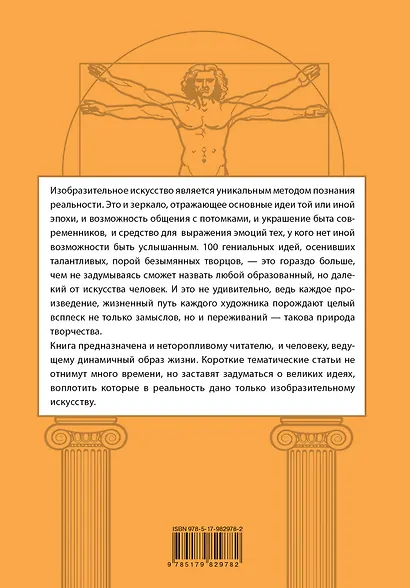 Изобразительное искусство является уникальным методом познания реальности. Это и зеркало, отражающее основные идеи той или иной эпохи, и возможность общения с потомками, и украшение быта современников, и средство для выражения эмоций тех, у кого нет иной возможности быть услышанным. 100 гениальных идей, осенивших талантливых, порой безымянных творцов, — это гораздо больше, чем не задумываясь сможет назвать любой образованный, но далекий от искусства человек. И это не удивительно, ведь каждое произведение, жизненный путь каждого художника порождают целый всплеск не только замыслов, но и переживаний — такова природа творчества.

Книга предназначена и неторопливому читателю, и человеку, ведущему динамичный образ жизни. Короткие тематические статьи не отнимут много времени, но заставят задуматься о великих идеях, воплотить которые в реальность дано только изобразительному искусству.

ISBN 978-5-17-982978-2

9 785179 829782